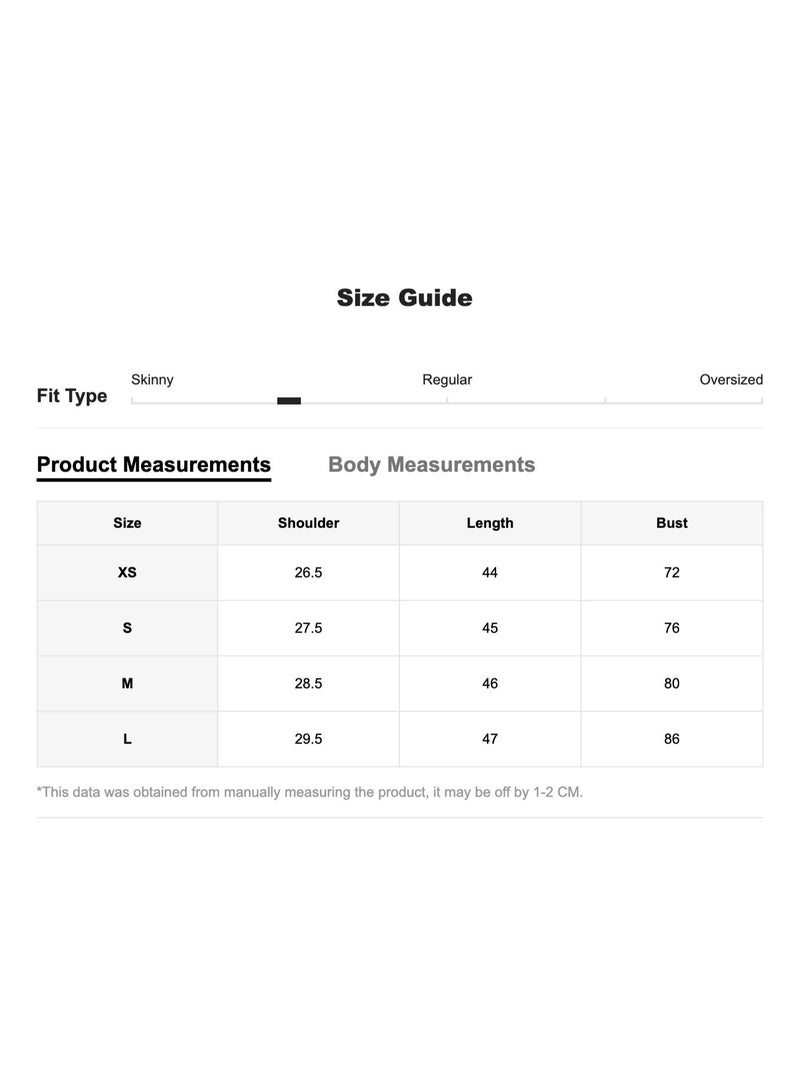 Size Guide

Fit Type
Skinny
Regular
Oversized

Product Measurements
Body Measurements

| Size | Shoulder | Length | Bust |
|---|---|---|---|
| XS | 26.5 | 44 | 72 |
| S | 27.5 | 45 | 76 |
| M | 28.5 | 46 | 80 |
| L | 29.5 | 47 | 86 |

*This data was obtained from manually measuring the product, it may be off by 1-2 CM.